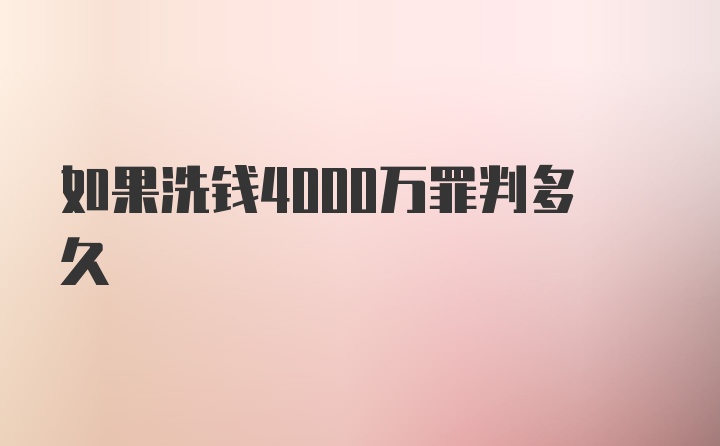 如果洗钱4000万罪判多久